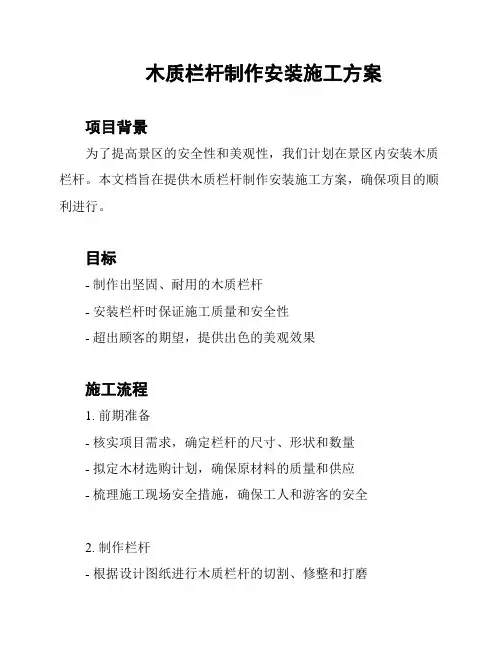 木质栏杆制作安装施工方案

项目背景

为了提高景区的安全性和美观性，我们计划在景区内安装木质栏杆。本文档旨在提供木质栏杆制作安装施工方案，确保项目的顺利进行。

目标

- 制作出坚固、耐用的木质栏杆

- 安装栏杆时保证施工质量和安全性

- 超出顾客的期望，提供出色的美观效果

施工流程

1. 前期准备

- 核实项目需求，确定栏杆的尺寸、形状和数量

- 拟定木材选购计划，确保原材料的质量和供应

- 梳理施工现场安全措施，确保工人和游客的安全

2. 制作栏杆

- 根据设计图纸进行木质栏杆的切割、修整和打磨